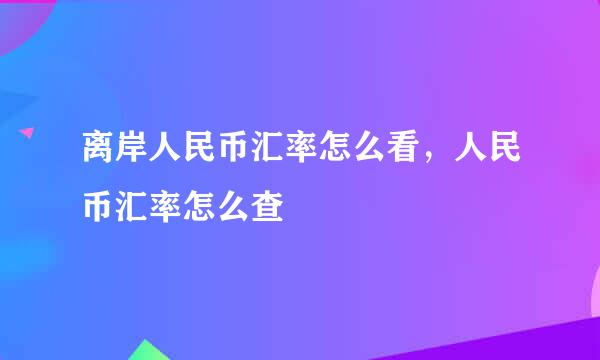 离岸人民币汇率怎么看，人民币汇率怎么查